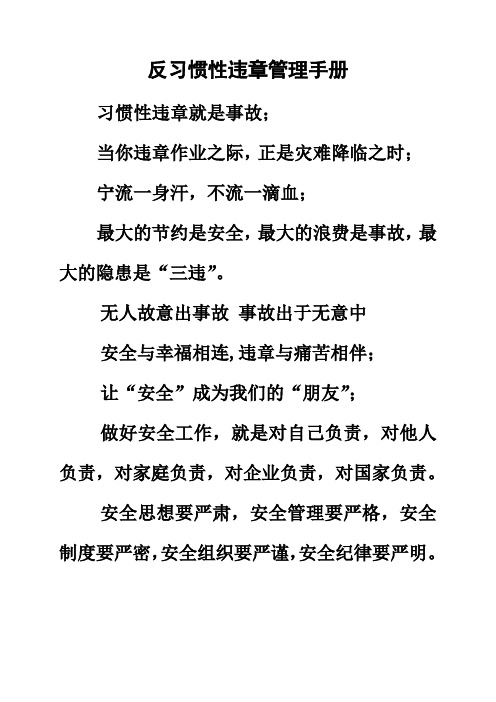 反习惯性违章管理手册

习惯性违章就是事故；

当你违章作业之际，正是灾难降临之时；

宁流一身汗，不流一滴血；

最大的节约是安全，最大的浪费是事故，最大的隐患是“三违”。

无人故意出事故 事故出于无意中

安全与幸福相连,违章与痛苦相伴；

让“安全”成为我们的“朋友”；

做好安全工作，就是对自己负责，对他人负责，对家庭负责，对企业负责，对国家负责。

安全思想要严肃，安全管理要严格，安全制度要严密，安全组织要严谨，安全纪律要严明。